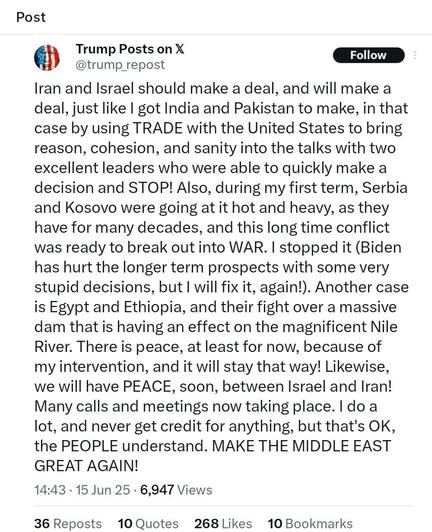 Post

Trump Posts on X
@trump_repost

Follow

Iran and Israel should make a deal, and will make a deal, just like I got India and Pakistan to make, in that case by using TRADE with the United States to bring reason, cohesion, and sanity into the talks with two excellent leaders who were able to quickly make a decision and STOP! Also, during my first term, Serbia and Kosovo were going at it hot and heavy, as they have for many decades, and this long time conflict was ready to break out into WAR. I stopped it (Biden has hurt the longer term prospects with some very stupid decisions, but I will fix it, again!). Another case is Egypt and Ethiopia, and their fight over a massive dam that is having an effect on the magnificent Nile River. There is peace, at least for now, because of my intervention, and it will stay that way! Likewise, we will have PEACE, soon, between Israel and Iran! Many calls and meetings now taking place. I do a lot, and never get credit for anything, but that's OK, the PEOPLE understand. MAKE THE MIDDLE EAST GREAT AGAIN!

14:43 · 15 Jun 25 · 6,947 Views

36 Reposts 10 Quotes 268 Likes 10 Bookmarks